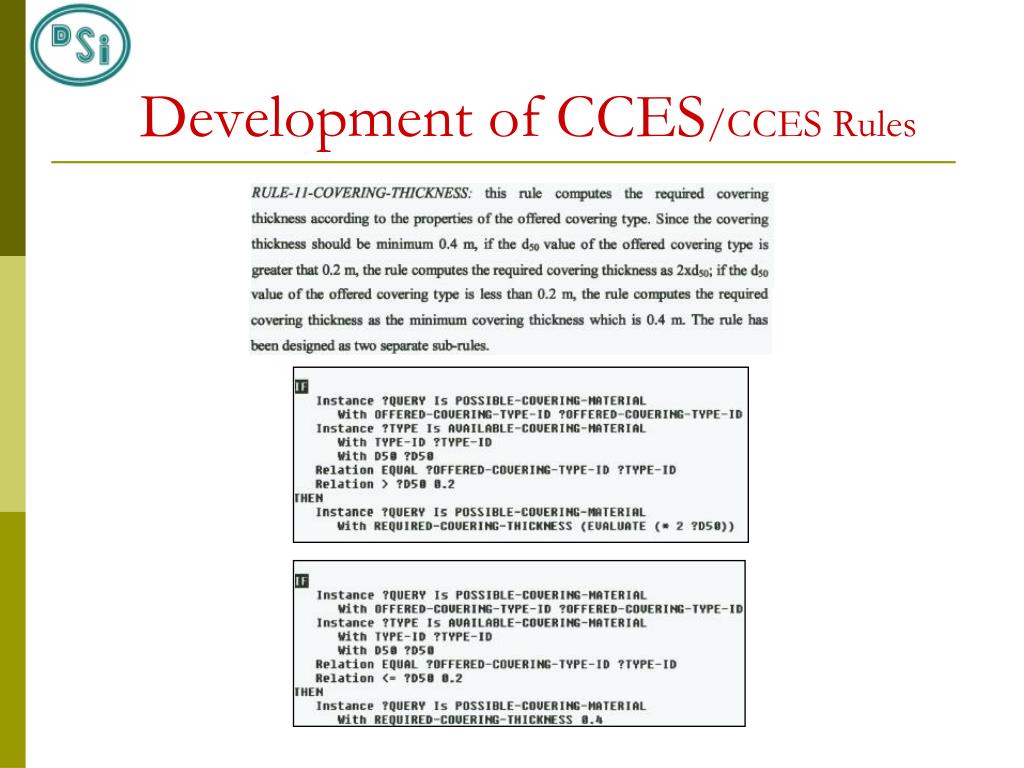 DSi

Development of CCES/CCES Rules

RULE-11-COVERING-THICKNESS: this rule computes the required covering thickness according to the properties of the offered covering type. Since the covering thickness should be minimum 0.4 m, if the $d_{50}$ value of the offered covering type is greater that 0.2 m, the rule computes the required covering thickness as $2xd_{50}$; if the $d_{50}$ value of the offered covering type is less than 0.2 m, the rule computes the required covering thickness as the minimum covering thickness which is 0.4 m. The rule has been designed as two separate sub-rules.

IF
Instance ?QUERY Is POSSIBLE-COVERING-MATERIAL
With OFFERED-COVERING-TYPE-ID ?OFFERED-COVERING-TYPE-ID
Instance ?TYPE Is AVAILABLE-COVERING-MATERIAL
With TYPE-ID ?TYPE-ID
With D50 ?D50
Relation EQUAL ?OFFERED-COVERING-TYPE-ID ?TYPE-ID
Relation > ?D50 0.2
THEN
Instance ?QUERY Is POSSIBLE-COVERING-MATERIAL
With REQUIRED-COVERING-THICKNESS (EVALUATE (* 2 ?D50))

IF
Instance ?QUERY Is POSSIBLE-COVERING-MATERIAL
With OFFERED-COVERING-TYPE-ID ?OFFERED-COVERING-TYPE-ID
Instance ?TYPE Is AVAILABLE-COVERING-MATERIAL
With TYPE-ID ?TYPE-ID
With D50 ?D50
Relation EQUAL ?OFFERED-COVERING-TYPE-ID ?TYPE-ID
Relation <= ?D50 0.2
THEN
Instance ?QUERY Is POSSIBLE-COVERING-MATERIAL
With REQUIRED-COVERING-THICKNESS 0.4